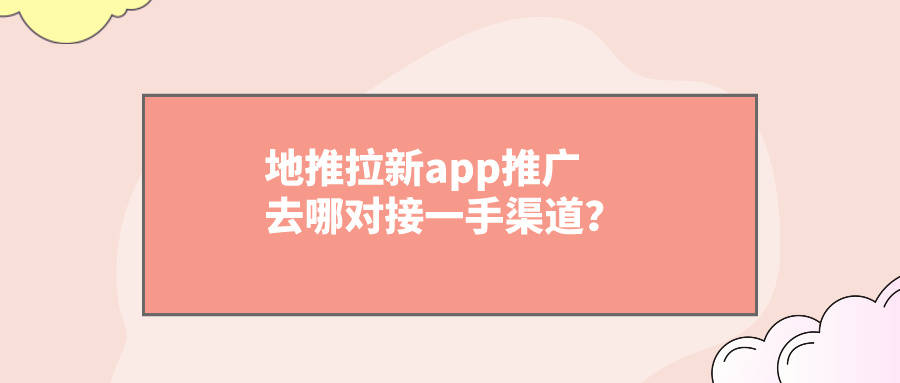 地推拉新app推广
去哪对接一手渠道？